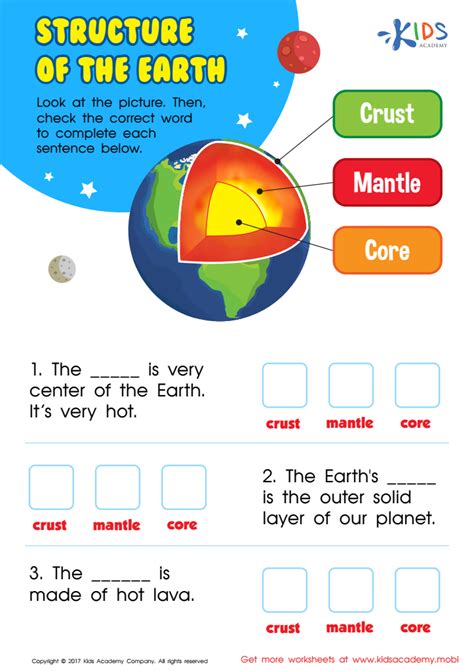 STRUCTURE OF THE EARTH

KIDS ACADEMY

Look at the picture. Then, check the correct word to complete each sentence below.

Crust

Mantle

Core

1. The _____ is very center of the Earth. It's very hot.

crust mantle core

crust mantle core

2. The Earth's _____ is the outer solid layer of our planet.

3. The ______ is made of hot lava.

crust mantle core

Copyright © 2017 Kids Academy Company. All rights reserved

Get more worksheets at www.kidsacademy.mobi